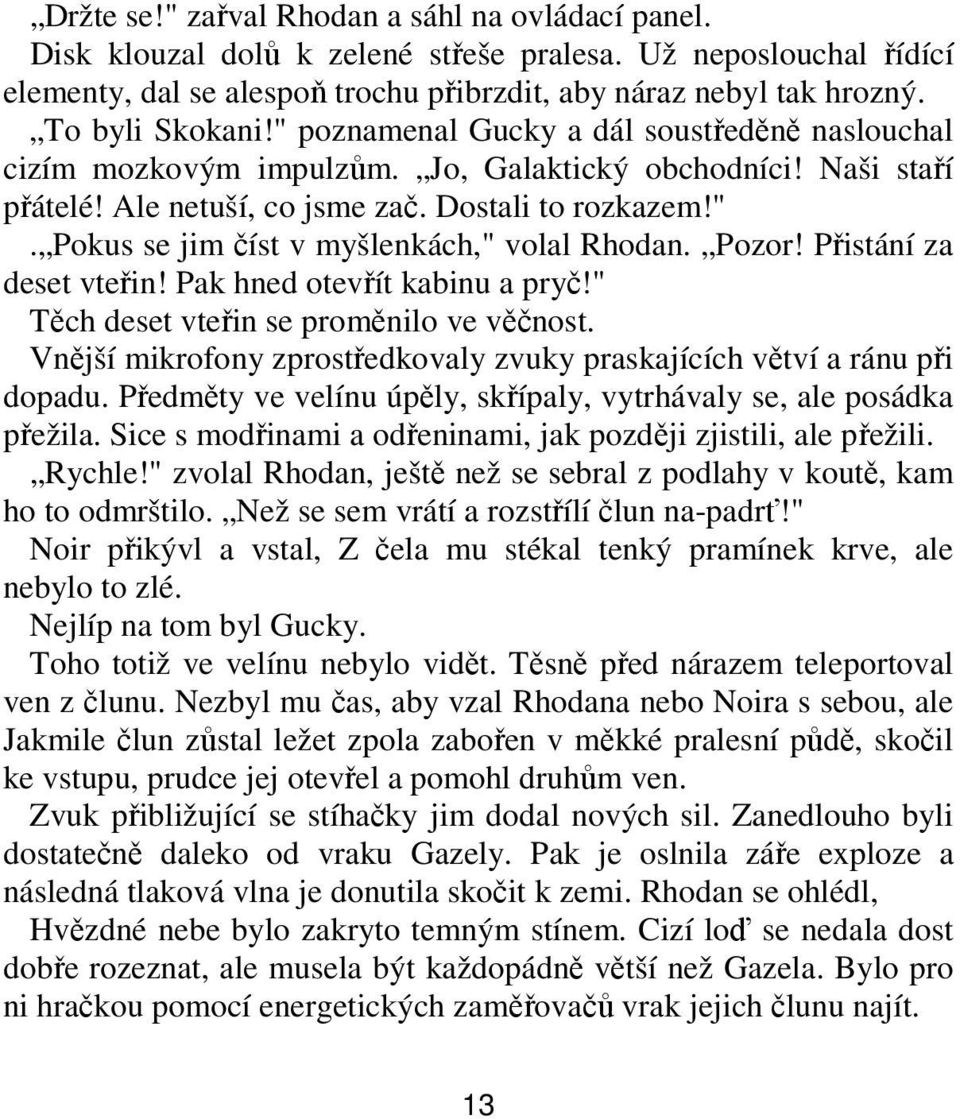 „Držte se!" zařval Rhodan a sáhl na ovládací panel.
Disk klouzal dolů k zelené střeše pralesa. Už neposlouchal řídící elementy, dal se alespoň trochu přibrzdit, aby náraz nebyl tak hrozný.
„To byli Skokani!" poznamenal Gucky a dál soustředěně naslouchal cizím mozkovým impulzům. „Jo, Galaktický obchodníci! Naši staří přátelé! Ale netuší, co jsme zač. Dostali to rozkazem!"
.„Pokus se jim číst v myšlenkách," volal Rhodan. „Pozor! Přistání za deset vteřin! Pak hned otevřít kabinu a pryč!"
Těch deset vteřin se proměnilo ve věčnost.
Vnější mikrofony zprostředkovaly zvuky praskajících větví a ránu při dopadu. Předměty ve velínu úpěly, skřípaly, vytrhávaly se, ale posádka přežila. Sice s modřinami a odřeninami, jak později zjistili, ale přežili.
„Rychle!" zvolal Rhodan, ještě než se sebral z podlahy v koutě, kam ho to odmrštilo. „Než se sem vrátí a rozstřílí člun na-padrť!"
Noir přikývl a vstal, Z čela mu stékal tenký pramínek krve, ale nebylo to zlé.
Nejlíp na tom byl Gucky.
Toho totiž ve velínu nebylo vidět. Těsně před nárazem teleportoval ven z člunu. Nezbyl mu čas, aby vzal Rhodana nebo Noira s sebou, ale Jakmile člun zůstal ležet zpola zabořen v měkké pralesní půdě, skočil ke vstupu, prudce jej otevřel a pomohl druhům ven.
Zvuk přibližující se stíhačky jim dodal nových sil. Zanedlouho byli dostatečně daleko od vraku Gazely. Pak je oslnila záře exploze a následná tlaková vlna je donutila skočit k zemi. Rhodan se ohlédl, Hvězdné nebe bylo zakryto temným stínem. Cizí loď se nedala dost dobře rozeznat, ale musela být každopádně větší než Gazela. Bylo pro ni hračkou pomocí energetických zaměřovačů vrak jejich člunu najít.

13